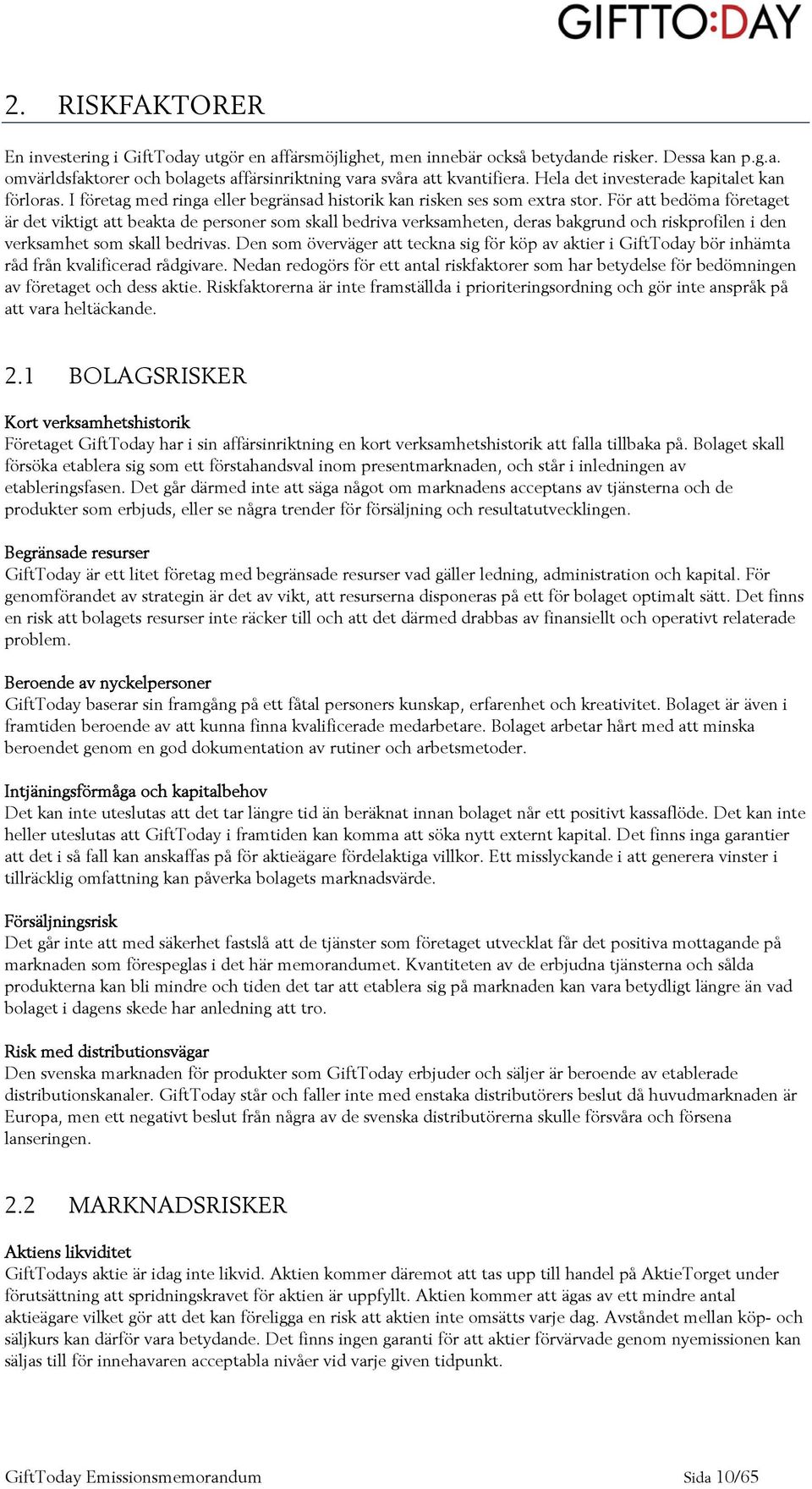 GIFTTO:DAY

2. RISKFAKTORER

En investering i GiftToday utgör en affärsmöjlighet, men innebär också betydande risker. Dessa kan p.g.a. omvärldsfaktorer och bolagets affärsinriktning vara svåra att kvantifiera. Hela det investerade kapitalet kan förloras. I företag med ringa eller begränsad historik kan risken ses som extra stor. För att bedöma företaget är det viktigt att beakta de personer som skall bedriva verksamheten, deras bakgrund och riskprofilen i den verksamhet som skall bedrivas. Den som överväger att teckna sig för köp av aktier i GiftToday bör inhämta råd från kvalificerad rådgivare. Nedan redogörs för ett antal riskfaktorer som har betydelse för bedömningen av företaget och dess aktie. Riskfaktorerna är inte framställda i prioriteringsordning och gör inte anspråk på att vara heltäckande.

2.1 BOLAGSRISKER

Kort verksamhetshistorik
Företaget GiftToday har i sin affärsinriktning en kort verksamhetshistorik att falla tillbaka på. Bolaget skall försöka etablera sig som ett förstahandsval inom presentmarknaden, och står i inledningen av etableringsfasen. Det går därmed inte att säga något om marknadens acceptans av tjänsterna och de produkter som erbjuds, eller se några trender för försäljning och resultatutvecklingen.

Begränsade resurser
GiftToday är ett litet företag med begränsade resurser vad gäller ledning, administration och kapital. För genomförandet av strategin är det av vikt, att resurserna disponeras på ett för bolaget optimalt sätt. Det finns en risk att bolagets resurser inte räcker till och att det därmed drabbas av finansiellt och operativt relaterade problem.

Beroende av nyckelpersoner
GiftToday baserar sin framgång på ett fåtal personers kunskap, erfarenhet och kreativitet. Bolaget är även i framtiden beroende av att kunna finna kvalificerade medarbetare. Bolaget arbetar hårt med att minska beroendet genom en god dokumentation av rutiner och arbetsmetoder.

Intjäningsförmåga och kapitalbehov
Det kan inte uteslutas att det tar längre tid än beräknat innan bolaget når ett positivt kassaflöde. Det kan inte heller uteslutas att GiftToday i framtiden kan komma att söka nytt externt kapital. Det finns inga garantier att det i så fall kan anskaffas på för aktieägare fördelaktiga villkor. Ett misslyckande i att generera vinster i tillräcklig omfattning kan påverka bolagets marknadsvärde.

Försäljningsrisk
Det går inte att med säkerhet fastslå att de tjänster som företaget utvecklat får det positiva mottagande på marknaden som förespeglas i det här memorandumet. Kvantiteten av de erbjudna tjänsterna och sålda produkterna kan bli mindre och tiden det tar att etablera sig på marknaden kan vara betydligt längre än vad bolaget i dagens skede har anledning att tro.

Risk med distributionsvägar
Den svenska marknaden för produkter som GiftToday erbjuder och säljer är beroende av etablerade distributionskanaler. GiftToday står och faller inte med enstaka distributörers beslut då huvudmarknaden är Europa, men ett negativt beslut från några av de svenska distributörerna skulle försvåra och försena lanseringen.

2.2 MARKNADSRISKER

Aktiens likviditet
GiftTodays aktie är idag inte likvid. Aktien kommer däremot att tas upp till handel på AktieTorget under förutsättning att spridningskravet för aktien är uppfyllt. Aktien kommer att ägas av ett mindre antal aktieägare vilket gör att det kan föreligga en risk att aktien inte omsätts varje dag. Avståndet mellan köp- och säljkurs kan därför vara betydande. Det finns ingen garanti för att aktier förvärvade genom nyemissionen kan säljas till för innehavaren acceptabla nivåer vid varje given tidpunkt.

GiftToday Emissionsmemorandum
Sida 10/65